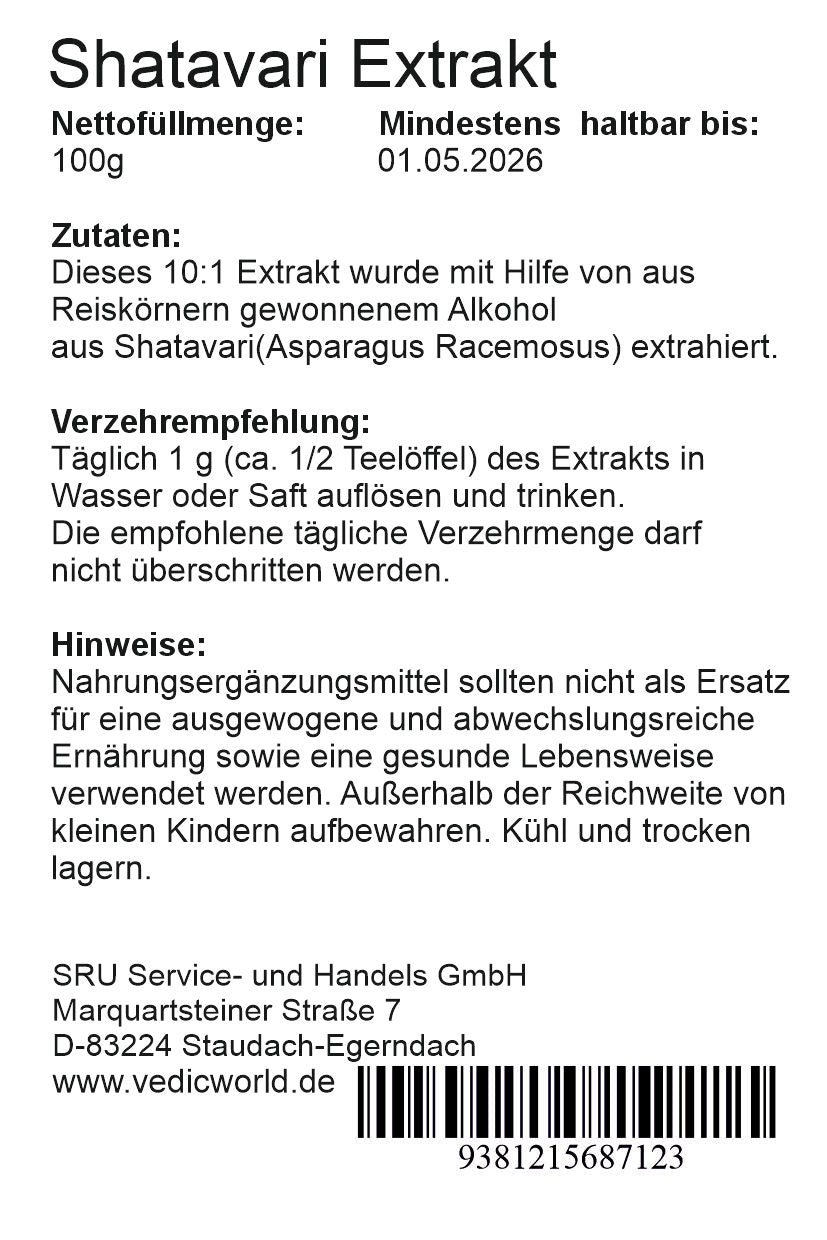 Shatavari Extrakt

| Nettofüllmenge: | Mindestens haltbar bis: |
|---|---|
| 100g | 01.05.2026 |

Zutaten:
Dieses 10:1 Extrakt wurde mit Hilfe von aus Reiskörnern gewonnenem Alkohol aus Shatavari(Asparagus Racemosus) extrahiert.

Verzehrempfehlung:
Täglich 1 g (ca. 1/2 Teelöffel) des Extrakts in Wasser oder Saft auflösen und trinken.
Die empfohlene tägliche Verzehrmenge darf nicht überschritten werden.

Hinweise:
Nahrungsergänzungsmittel sollten nicht als Ersatz für eine ausgewogene und abwechslungsreiche Ernährung sowie eine gesunde Lebensweise verwendet werden. Außerhalb der Reichweite von kleinen Kindern aufbewahren. Kühl und trocken lagern.

SRU Service- und Handels GmbH
Marquartsteiner Straße 7
D-83224 Staudach-Egerndach
www.vedicworld.de

9381215687123